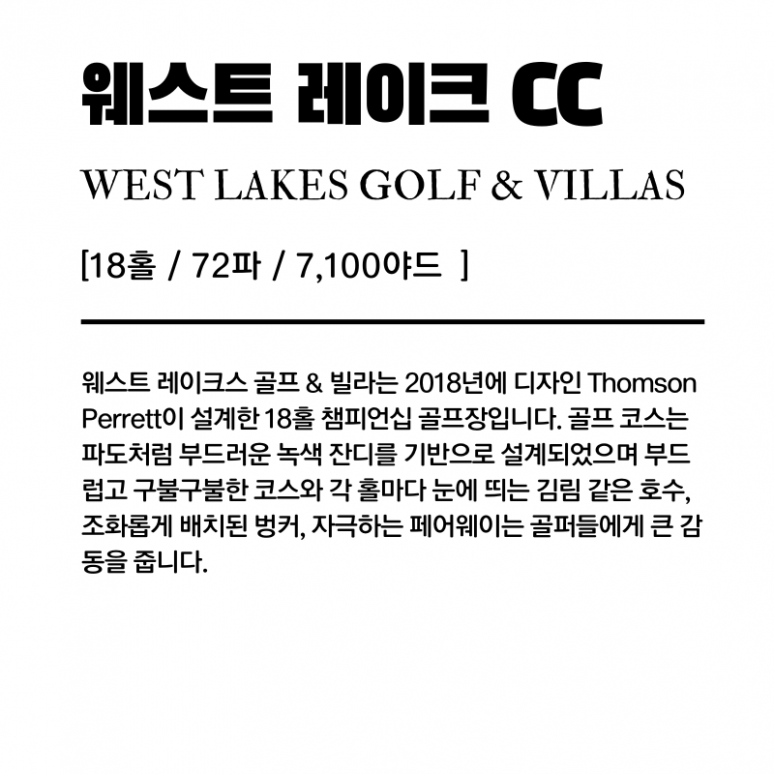 웨스트 레이크 CC

WEST LAKES GOLF & VILLAS

[18홀 / 72파 / 7,100야드 ]

웨스트 레이크스 골프 & 빌라는 2018년에 디자인 Thomson Perrett이 설계한 18홀 챔피언십 골프장입니다. 골프 코스는 파도처럼 부드러운 녹색 잔디를 기반으로 설계되었으며 부드럽고 구불구불한 코스와 각 홀마다 눈에 띄는 김림 같은 호수, 조화롭게 배치된 벙커, 자극하는 페어웨이는 골퍼들에게 큰 감동을 줍니다.